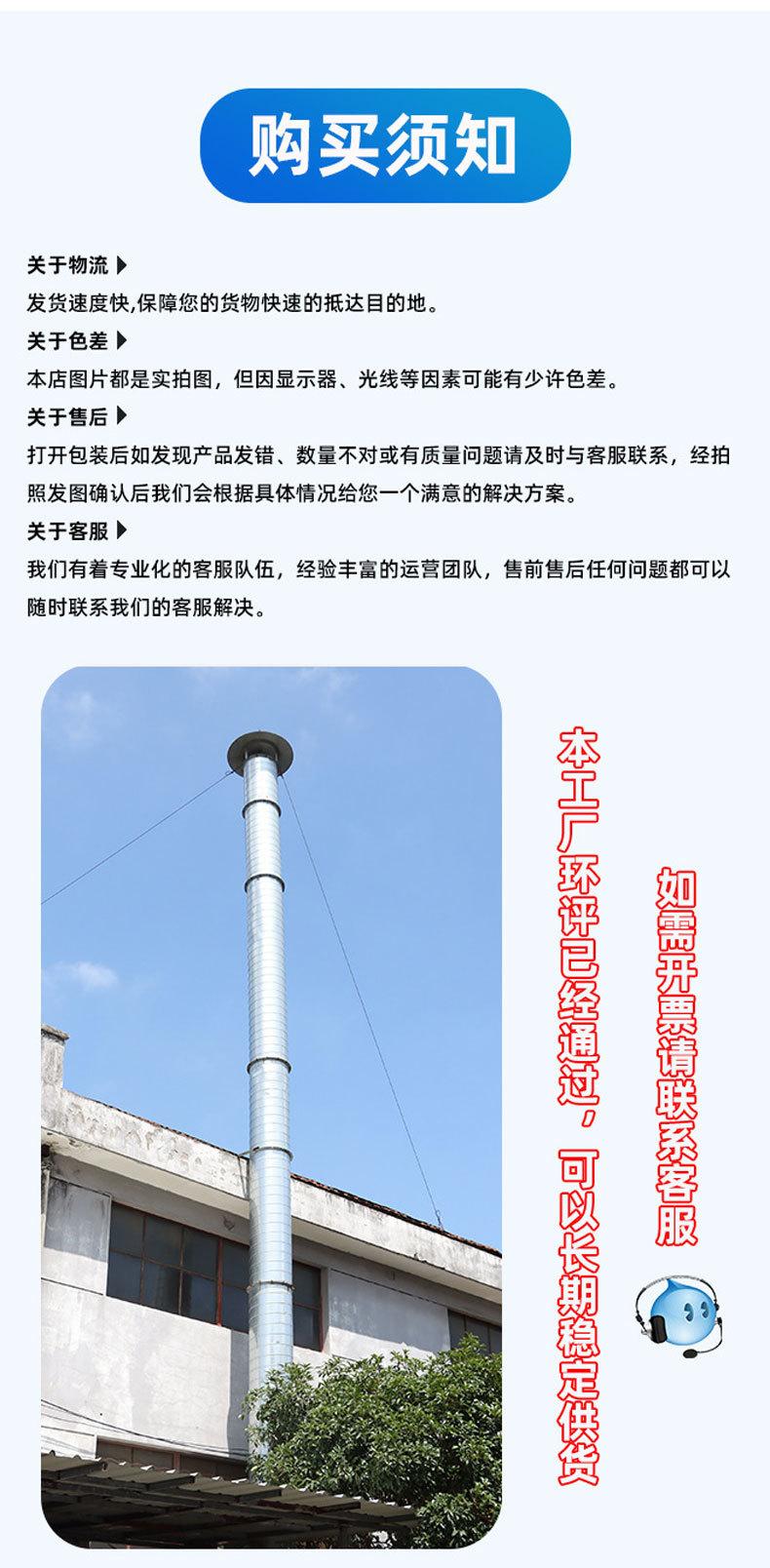 购买须知

关于物流

发货速度快,保障您的货物快速的抵达目的地。

关于色差

本店图片都是实拍图，但因显示器、光线等因素可能有少许色差。

关于售后

打开包装后如发现产品发错、数量不对或有质量问题请及时与客服联系，经拍照发图确认后我们会根据具体情况给您一个满意的解决方案。

关于客服

我们有着专业化的客服队伍，经验丰富的运营团队，售前售后任何问题都可以随时联系我们的客服解决。

本工厂环评已经通过，可以长期稳定供货

如需开票请联系客服